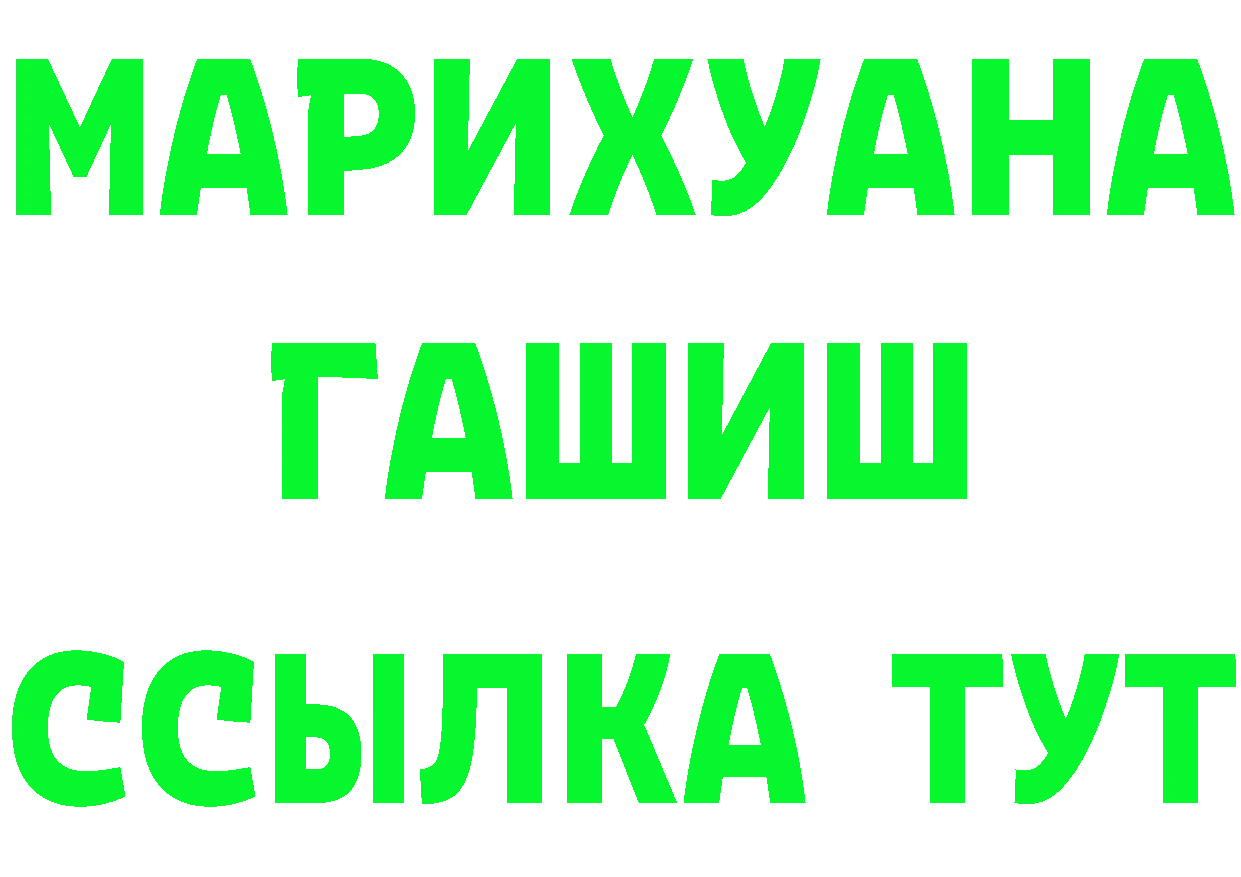 МАРИХУАНА
ГАШИШ
ССЫЛКА ТУТ